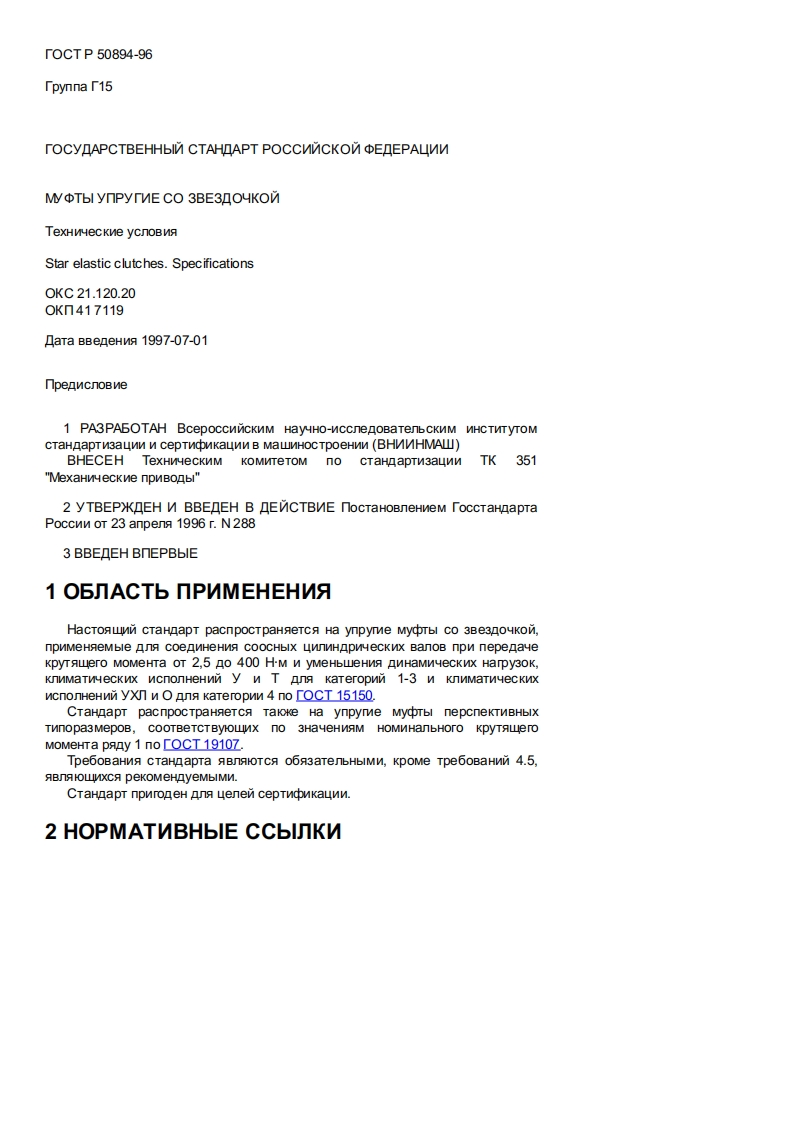 ГОСТ Р 50894-96

Группа Г15

ГОСУДАРСТВЕННЫЙ СТАНДАРТ РОССИЙСКОЙ ФЕДЕРАЦИИ

МУФТЫ УПРУГИЕ СО ЗВЕЗДОЧКОЙ

Технические условия

Star elastic clutches. Specifications

ОКС 21.120.20
ОКП 41 7119

Дата введения 1997-07-01

Предисловие

1 РАЗРАБОТАН Всероссийским научно-исследовательским институтом стандартизации и сертификации в машиностроении (ВНИИНМАШ)
ВНЕСЕН Техническим комитетом по стандартизации ТК 351 "Механические приводы"

2 УТВЕРЖДЕН И ВВЕДЕН В ДЕЙСТВИЕ Постановлением Госстандарта России от 23 апреля 1996 г. N 288

3 ВВЕДЕН ВПЕРВЫЕ

1 ОБЛАСТЬ ПРИМЕНЕНИЯ

Настоящий стандарт распространяется на упругие муфты со звездочкой, применяемые для соединения соосных цилиндрических валов при передаче крутящего момента от 2,5 до 400 Н·м и уменьшения динамических нагрузок, климатических исполнений У и Т для категорий 1-3 и климатических исполнений УХЛ и О для категории 4 по ГОСТ 15150.
Стандарт распространяется также на упругие муфты перспективных типоразмеров, соответствующих по значениям номинального крутящего момента ряду 1 по ГОСТ 19107.
Требования стандарта являются обязательными, кроме требований 4.5, являющихся рекомендуемыми.
Стандарт пригоден для целей сертификации.

2 НОРМАТИВНЫЕ ССЫЛКИ